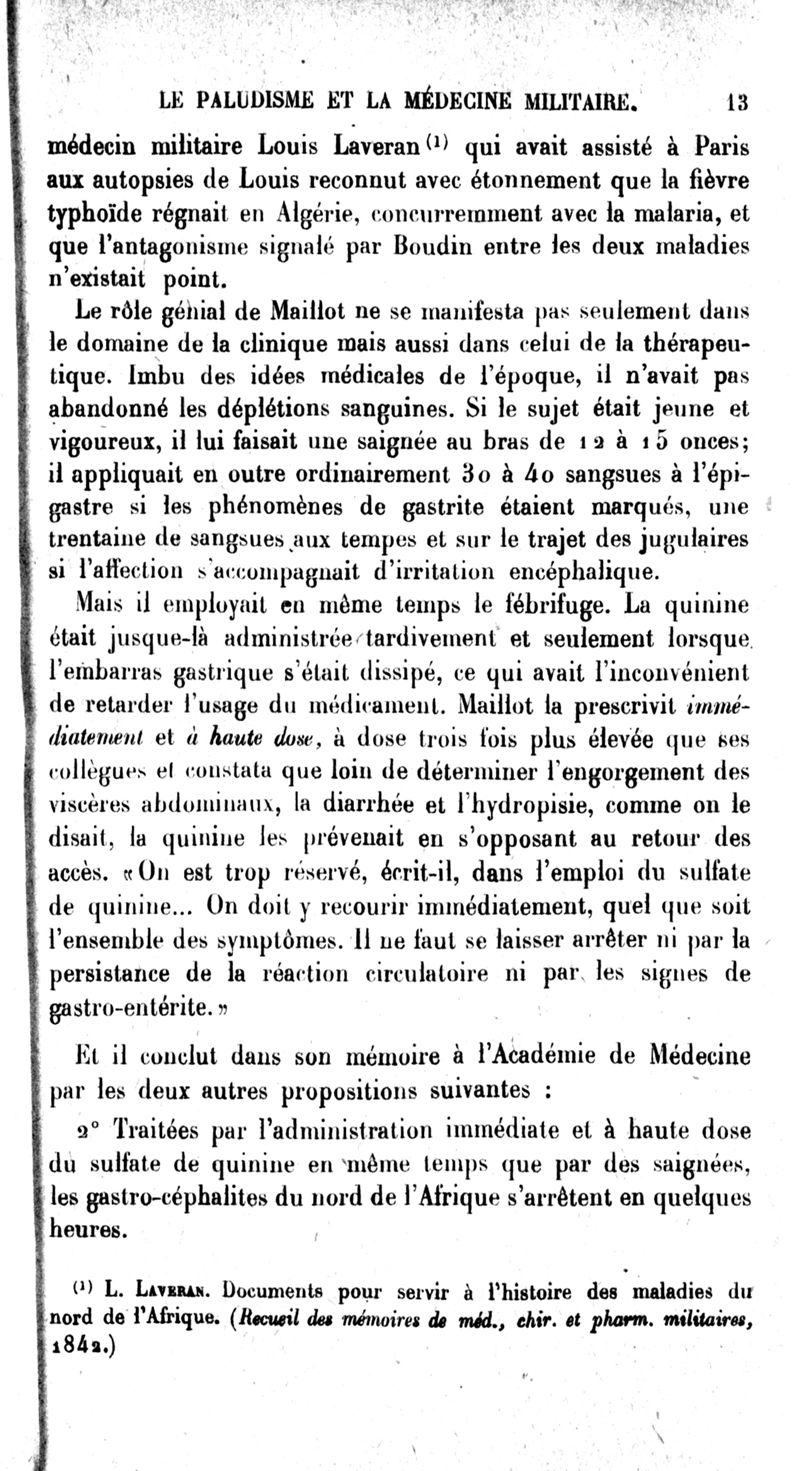 LE PALUDISME ET LA MÉDECINE MILITAIRE. 13

médecin militaire Louis Laveran $^{(1)}$ qui avait assisté à Paris aux autopsies de Louis reconnut avec étonnement que la fièvre typhoïde régnait en Algérie, concurremment avec la malaria, et que l'antagonisme signalé par Boudin entre les deux maladies n'existait point.

Le rôle génial de Maillot ne se manifesta pas seulement dans le domaine de la clinique mais aussi dans celui de la thérapeutique. Imbu des idées médicales de l'époque, il n'avait pas abandonné les déplétions sanguines. Si le sujet était jeune et vigoureux, il lui faisait une saignée au bras de 12 à 15 onces; il appliquait en outre ordinairement 30 à 40 sangsues à l'épigastre si les phénomènes de gastrite étaient marqués, une trentaine de sangsues aux tempes et sur le trajet des jugulaires si l'affection s'accompagnait d'irritation encéphalique.

Mais il employait en même temps le fébrifuge. La quinine était jusque-là administrée tardivement et seulement lorsque l'embarras gastrique s'était dissipé, ce qui avait l'inconvénient de retarder l'usage du médicament. Maillot la prescrivit immédiatement et à haute dose, à dose trois fois plus élevée que ses collègues et constata que loin de déterminer l'engorgement des viscères abdominaux, la diarrhée et l'hydropisie, comme on le disait, la quinine les prévenait en s'opposant au retour des accès. «On est trop réservé, écrit-il, dans l'emploi du sulfate de quinine... On doit y recourir immédiatement, quel que soit l'ensemble des symptômes. Il ne faut se laisser arrêter ni par la persistance de la réaction circulatoire ni par les signes de gastro-entérite.»

Et il conclut dans son mémoire à l'Académie de Médecine par les deux autres propositions suivantes :

2° Traitées par l'administration immédiate et à haute dose du sulfate de quinine en même temps que par des saignées, les gastro-céphalites du nord de l'Afrique s'arrêtent en quelques heures.

$^{(1)}$ L. Laveran. Documents pour servir à l'histoire des maladies du nord de l'Afrique. (Recueil des mémoires de méd., chir. et pharm. militaires, 1842.)